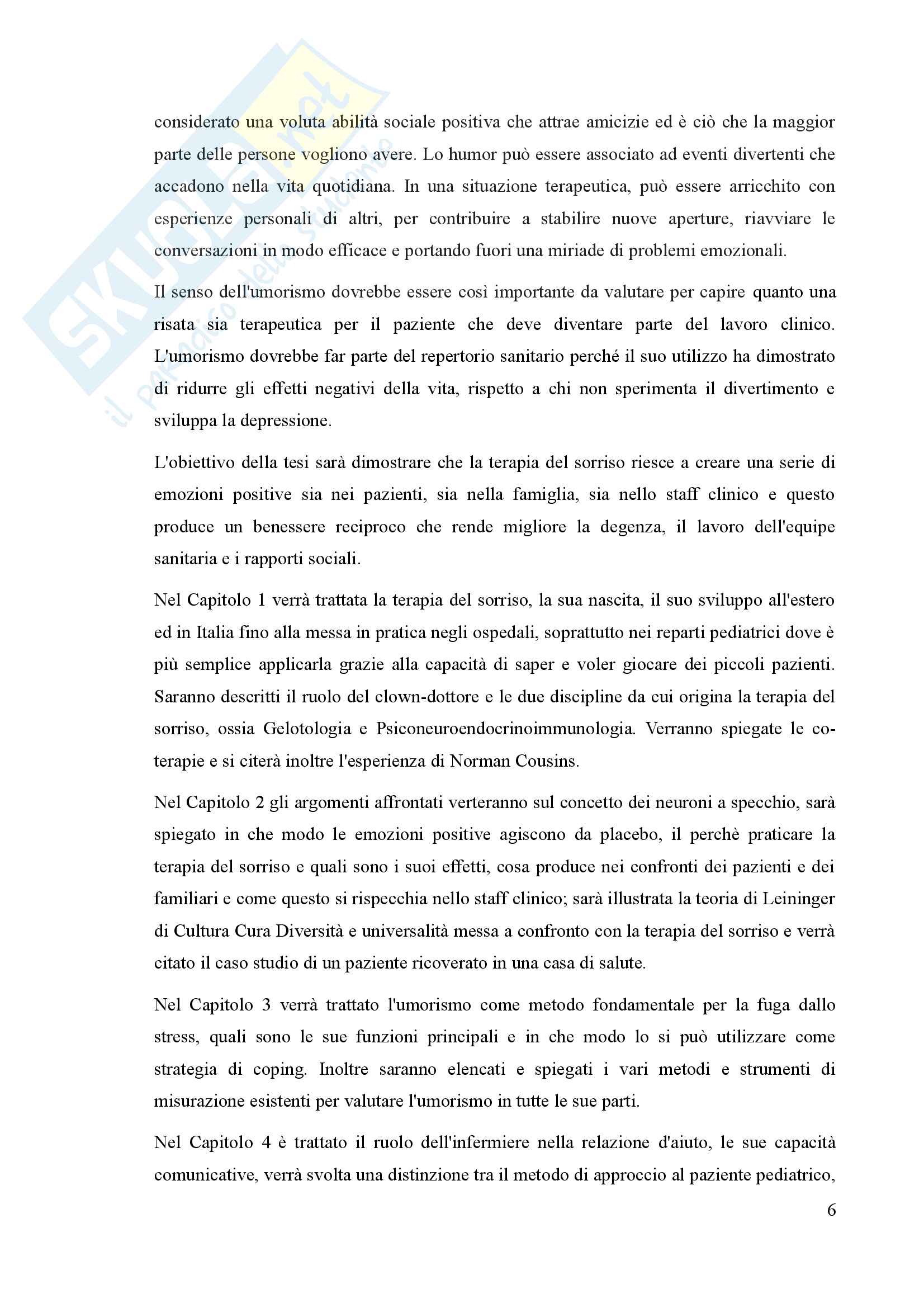 SKUOLA.net
il paradiso dello studente

considerato una voluta abilità sociale positiva che attrae amicizie ed è ciò che la maggior parte delle persone vogliono avere. Lo humor può essere associato ad eventi divertenti che accadono nella vita quotidiana. In una situazione terapeutica, può essere arricchito con esperienze personali di altri, per contribuire a stabilire nuove aperture, riavviare le conversazioni in modo efficace e portando fuori una miriade di problemi emozionali.

Il senso dell'umorismo dovrebbe essere così importante da valutare per capire quanto una risata sia terapeutica per il paziente che deve diventare parte del lavoro clinico. L'umorismo dovrebbe far parte del repertorio sanitario perché il suo utilizzo ha dimostrato di ridurre gli effetti negativi della vita, rispetto a chi non sperimenta il divertimento e sviluppa la depressione.

L'obiettivo della tesi sarà dimostrare che la terapia del sorriso riesce a creare una serie di emozioni positive sia nei pazienti, sia nella famiglia, sia nello staff clinico e questo produce un benessere reciproco che rende migliore la degenza, il lavoro dell'equipe sanitaria e i rapporti sociali.

Nel Capitolo 1 verrà trattata la terapia del sorriso, la sua nascita, il suo sviluppo all'estero ed in Italia fino alla messa in pratica negli ospedali, soprattutto nei reparti pediatrici dove è più semplice applicarla grazie alla capacità di saper e voler giocare dei piccoli pazienti. Saranno descritti il ruolo del clown-dottore e le due discipline da cui origina la terapia del sorriso, ossia Gelotologia e Psiconeuroendocrinoimmunologia. Verranno spiegate le co-terapie e si citerà inoltre l'esperienza di Norman Cousins.

Nel Capitolo 2 gli argomenti affrontati verteranno sul concetto dei neuroni a specchio, sarà spiegato in che modo le emozioni positive agiscono da placebo, il perchè praticare la terapia del sorriso e quali sono i suoi effetti, cosa produce nei confronti dei pazienti e dei familiari e come questo si rispecchia nello staff clinico; sarà illustrata la teoria di Leininger di Cultura Cura Diversità e universalità messa a confronto con la terapia del sorriso e verrà citato il caso studio di un paziente ricoverato in una casa di salute.

Nel Capitolo 3 verrà trattato l'umorismo come metodo fondamentale per la fuga dallo stress, quali sono le sue funzioni principali e in che modo lo si può utilizzare come strategia di coping. Inoltre saranno elencati e spiegati i vari metodi e strumenti di misurazione esistenti per valutare l'umorismo in tutte le sue parti.

Nel Capitolo 4 è trattato il ruolo dell'infermiere nella relazione d'aiuto, le sue capacità comunicative, verrà svolta una distinzione tra il metodo di approccio al paziente pediatrico,

6